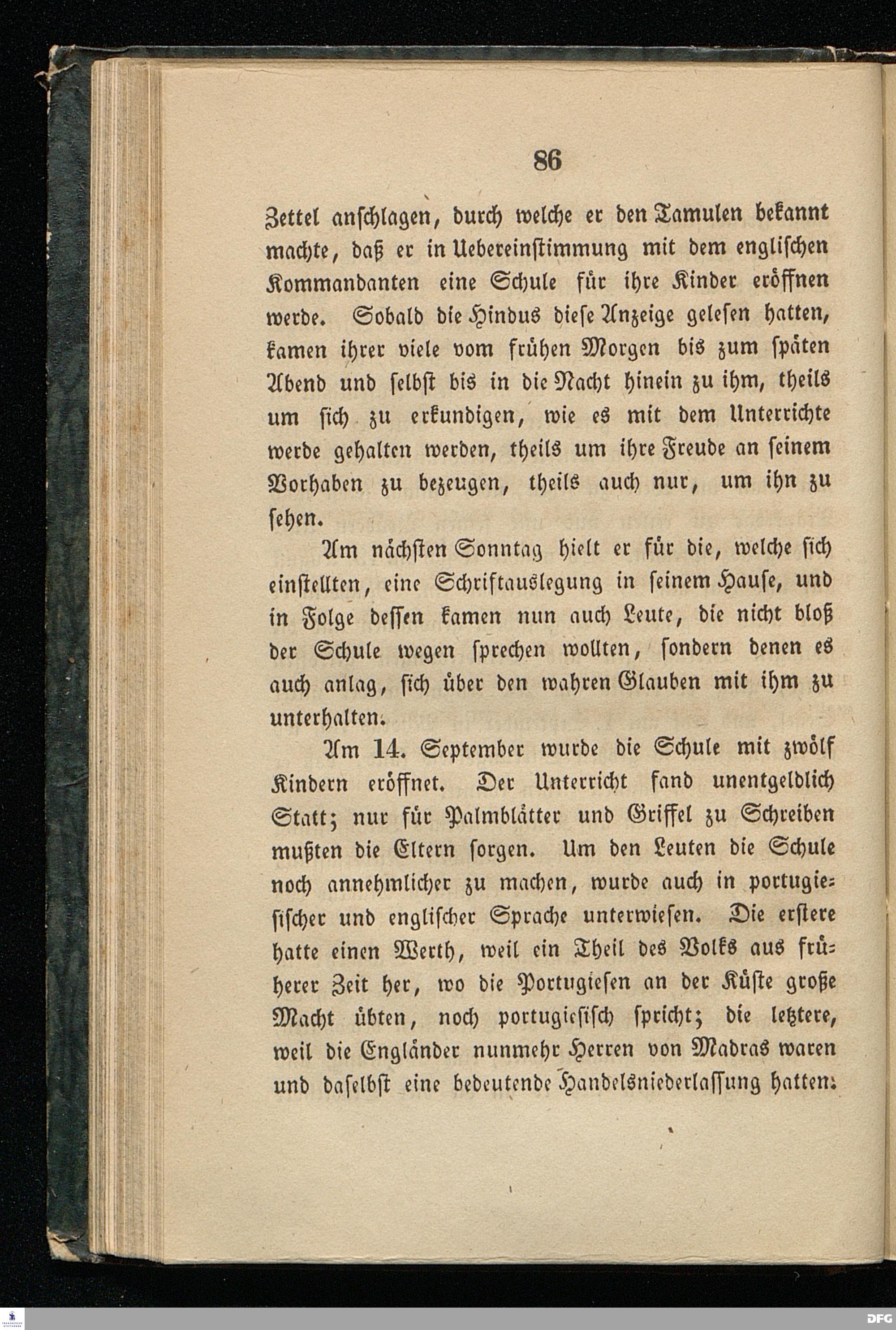 86

Zettel anschlagen, durch welche er den Tamulen bekannt machte, daß er in Uebereinstimmung mit dem englischen Kommandanten eine Schule für ihre Kinder eröffnen werde. Sobald die Hindus diese Anzeige gelesen hatten, kamen ihrer viele vom frühen Morgen bis zum späten Abend und selbst bis in die Nacht hinein zu ihm, theils um sich zu erkundigen, wie es mit dem Unterrichte werde gehalten werden, theils um ihre Freude an seinem Vorhaben zu bezeugen, theils auch nur, um ihn zu sehen.

Am nächsten Sonntag hielt er für die, welche sich einstellten, eine Schriftauslegung in seinem Hause, und in Folge dessen kamen nun auch Leute, die nicht bloß der Schule wegen sprechen wollten, sondern denen es auch anlag, sich über den wahren Glauben mit ihm zu unterhalten.

Am 14. September wurde die Schule mit zwölf Kindern eröffnet. Der Unterricht fand unentgeldlich Statt; nur für Palmblätter und Griffel zu Schreiben mußten die Eltern sorgen. Um den Leuten die Schule noch annehmlicher zu machen, wurde auch in portugiesischer und englischer Sprache unterwiesen. Die erstere hatte einen Werth, weil ein Theil des Volks aus früherer Zeit her, wo die Portugiesen an der Küste große Macht übten, noch portugiesisch spricht; die letztere, weil die Engländer nunmehr Herren von Madras waren und daselbst eine bedeutende Handelsniederlassung hatten.

DFG